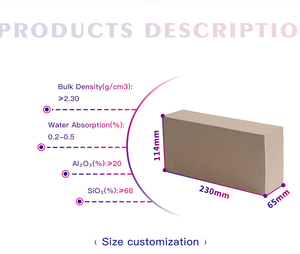 PRODUCTS DESCRIPTIO

Bulk Density(g/cm3):
≥2.30

Water Absorption(%):
0.2-0.5

$Al_2O_3$(%):≥20

$SiO_2$(%):≥68

114mm

230mm

65mm

( Size customization )